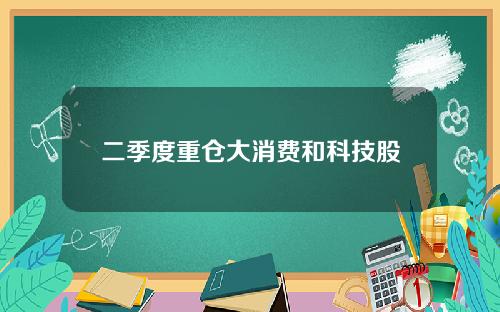 二季度重仓大消费和科技股